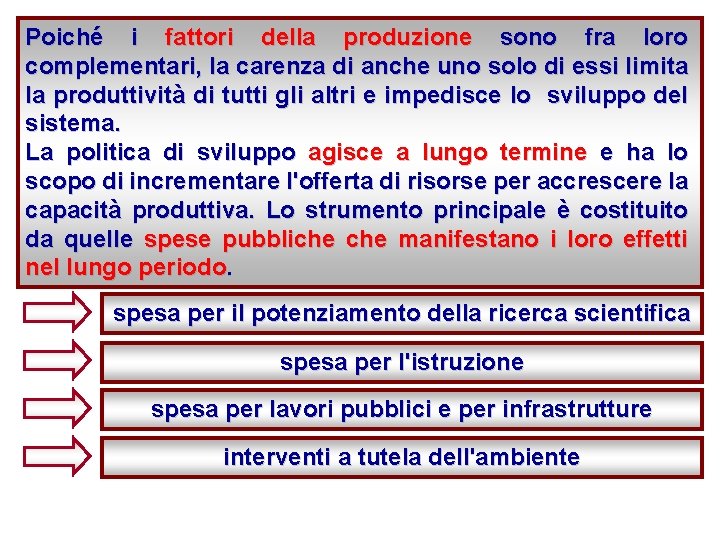 Poiché i fattori della produzione sono fra loro complementari, la carenza di anche uno solo di essi limita la produttività di tutti gli altri e impedisce lo sviluppo del sistema.

La politica di sviluppo agisce a lungo termine e ha lo scopo di incrementare l'offerta di risorse per accrescere la capacità produttiva. Lo strumento principale è costituito da quelle spese pubbliche che manifestano i loro effetti nel lungo periodo.

spesa per il potenziamento della ricerca scientifica

spesa per l'istruzione

spesa per lavori pubblici e per infrastrutture

interventi a tutela dell'ambiente